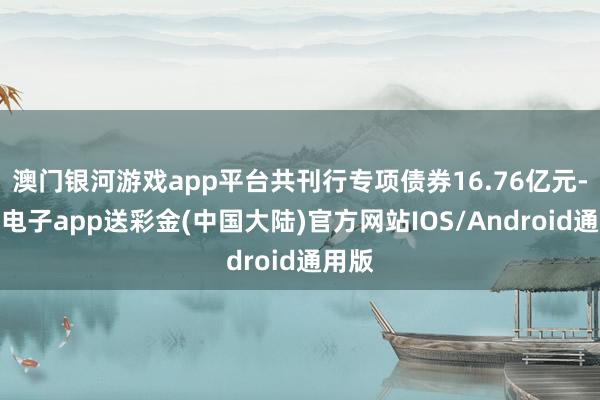 澳门银河游戏app平台共刊行专项债券16.76亿元-电子app送彩金(中国大陆)官方网站IOS/Android通droid通用版